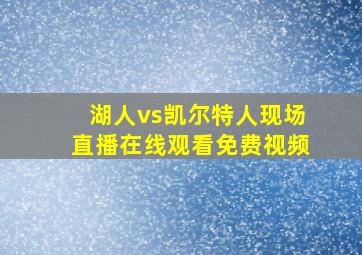 湖人vs凯尔特人现场直播在线观看免费视频